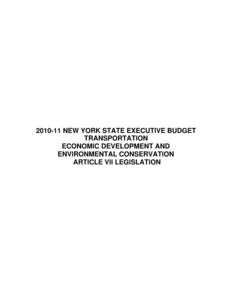 2010-11 NEW YORK STATE EXECUTIVE BUDGET
TRANSPORTATION
ECONOMIC DEVELOPMENT AND
ENVIRONMENTAL CONSERVATION
ARTICLE VII LEGISLATION